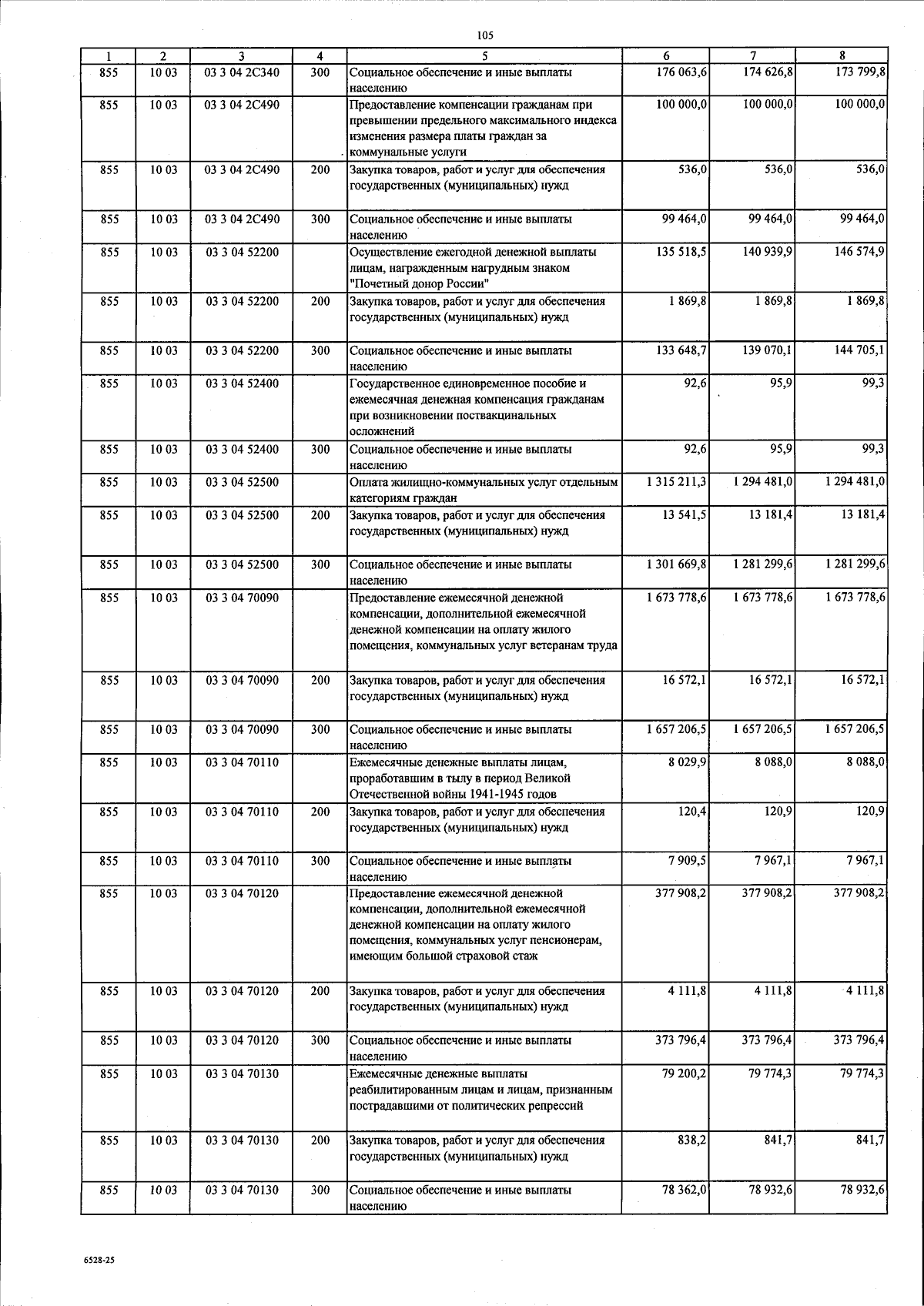 105

| 1 | 2 | 3 | 4 | 5 | 6 | 7 | 8 |
|---|---|---|---|---|---|---|---|
| 855 | 10 03 | 03 3 04 2С340 | 300 | Социальное обеспечение и иные выплаты населению | 176 063,6 | 174 626,8 | 173 799,8 |
| 855 | 10 03 | 03 3 04 2С490 | | Предоставление компенсации гражданам при превышении предельного максимального индекса изменения размера платы граждан за коммунальные услуги | 100 000,0 | 100 000,0 | 100 000,0 |
| 855 | 10 03 | 03 3 04 2С490 | 200 | Закупка товаров, работ и услуг для обеспечения государственных (муниципальных) нужд | 536,0 | 536,0 | 536,0 |
| 855 | 10 03 | 03 3 04 2С490 | 300 | Социальное обеспечение и иные выплаты населению | 99 464,0 | 99 464,0 | 99 464,0 |
| 855 | 10 03 | 03 3 04 52200 | | Осуществление ежегодной денежной выплаты лицам, награжденным нагрудным знаком "Почетный донор России" | 135 518,5 | 140 939,9 | 146 574,9 |
| 855 | 10 03 | 03 3 04 52200 | 200 | Закупка товаров, работ и услуг для обеспечения государственных (муниципальных) нужд | 1 869,8 | 1 869,8 | 1 869,8 |
| 855 | 10 03 | 03 3 04 52200 | 300 | Социальное обеспечение и иные выплаты населению | 133 648,7 | 139 070,1 | 144 705,1 |
| 855 | 10 03 | 03 3 04 52400 | | Государственное единовременное пособие и ежемесячная денежная компенсация гражданам при возникновении поствакцинальных осложнений | 92,6 | 95,9 | 99,3 |
| 855 | 10 03 | 03 3 04 52400 | 300 | Социальное обеспечение и иные выплаты населению | 92,6 | 95,9 | 99,3 |
| 855 | 10 03 | 03 3 04 52500 | | Оплата жилищно-коммунальных услуг отдельным категориям граждан | 1 315 211,3 | 1 294 481,0 | 1 294 481,0 |
| 855 | 10 03 | 03 3 04 52500 | 200 | Закупка товаров, работ и услуг для обеспечения государственных (муниципальных) нужд | 13 541,5 | 13 181,4 | 13 181,4 |
| 855 | 10 03 | 03 3 04 52500 | 300 | Социальное обеспечение и иные выплаты населению | 1 301 669,8 | 1 281 299,6 | 1 281 299,6 |
| 855 | 10 03 | 03 3 04 70090 | | Предоставление ежемесячной денежной компенсации, дополнительной ежемесячной денежной компенсации на оплату жилого помещения, коммунальных услуг ветеранам труда | 1 673 778,6 | 1 673 778,6 | 1 673 778,6 |
| 855 | 10 03 | 03 3 04 70090 | 200 | Закупка товаров, работ и услуг для обеспечения государственных (муниципальных) нужд | 16 572,1 | 16 572,1 | 16 572,1 |
| 855 | 10 03 | 03 3 04 70090 | 300 | Социальное обеспечение и иные выплаты населению | 1 657 206,5 | 1 657 206,5 | 1 657 206,5 |
| 855 | 10 03 | 03 3 04 70110 | | Ежемесячные денежные выплаты лицам, проработавшим в тылу в период Великой Отечественной войны 1941-1945 годов | 8 029,9 | 8 088,0 | 8 088,0 |
| 855 | 10 03 | 03 3 04 70110 | 200 | Закупка товаров, работ и услуг для обеспечения государственных (муниципальных) нужд | 120,4 | 120,9 | 120,9 |
| 855 | 10 03 | 03 3 04 70110 | 300 | Социальное обеспечение и иные выплаты населению | 7 909,5 | 7 967,1 | 7 967,1 |
| 855 | 10 03 | 03 3 04 70120 | | Предоставление ежемесячной денежной компенсации, дополнительной ежемесячной денежной компенсации на оплату жилого помещения, коммунальных услуг пенсионерам, имеющим большой страховой стаж | 377 908,2 | 377 908,2 | 377 908,2 |
| 855 | 10 03 | 03 3 04 70120 | 200 | Закупка товаров, работ и услуг для обеспечения государственных (муниципальных) нужд | 4 111,8 | 4 111,8 | 4 111,8 |
| 855 | 10 03 | 03 3 04 70120 | 300 | Социальное обеспечение и иные выплаты населению | 373 796,4 | 373 796,4 | 373 796,4 |
| 855 | 10 03 | 03 3 04 70130 | | Ежемесячные денежные выплаты реабилитированным лицам и лицам, признанным пострадавшими от политических репрессий | 79 200,2 | 79 774,3 | 79 774,3 |
| 855 | 10 03 | 03 3 04 70130 | 200 | Закупка товаров, работ и услуг для обеспечения государственных (муниципальных) нужд | 838,2 | 841,7 | 841,7 |
| 855 | 10 03 | 03 3 04 70130 | 300 | Социальное обеспечение и иные выплаты населению | 78 362,0 | 78 932,6 | 78 932,6 |

6528-25